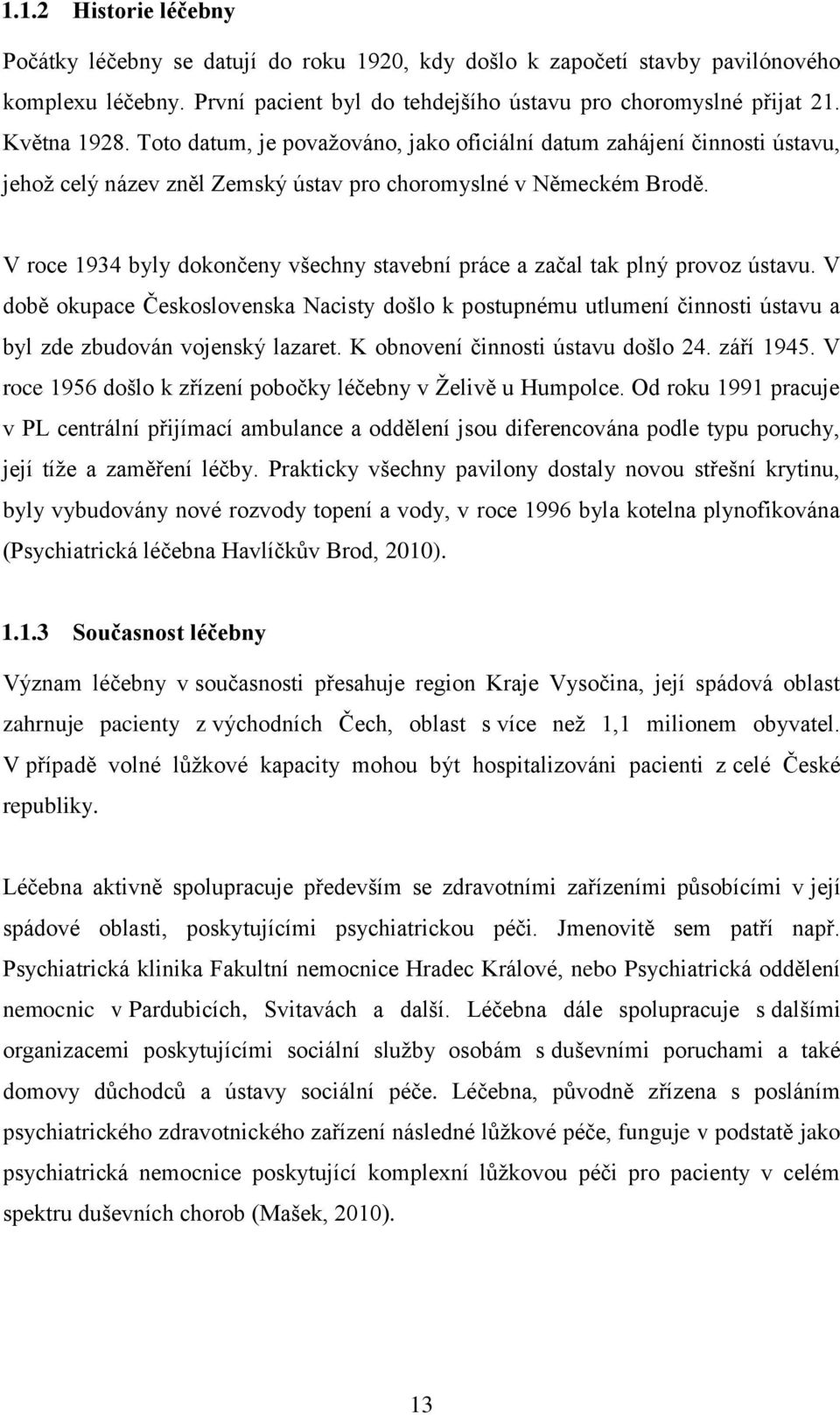 1.1.2 Historie léčebny

Počátky léčebny se datují do roku 1920, kdy došlo k započetí stavby pavilónového komplexu léčebny. První pacient byl do tehdejšího ústavu pro choromyslné přijat 21. Května 1928. Toto datum, je považováno, jako oficiální datum zahájení činnosti ústavu, jehož celý název zněl Zemský ústav pro choromyslné v Německém Brodě.

V roce 1934 byly dokončeny všechny stavební práce a začal tak plný provoz ústavu. V době okupace Československa Nacisty došlo k postupnému utlumení činnosti ústavu a byl zde zbudován vojenský lazaret. K obnovení činnosti ústavu došlo 24. září 1945. V roce 1956 došlo k zřízení pobočky léčebny v Želivě u Humpolce. Od roku 1991 pracuje v PL centrální přijímací ambulance a oddělení jsou diferencována podle typu poruchy, její tíže a zaměření léčby. Prakticky všechny pavilony dostaly novou střešní krytinu, byly vybudovány nové rozvody topení a vody, v roce 1996 byla kotelna plynofikována (Psychiatrická léčebna Havlíčkův Brod, 2010).

1.1.3 Současnost léčebny

Význam léčebny v současnosti přesahuje region Kraje Vysočina, její spádová oblast zahrnuje pacienty z východních Čech, oblast s více než 1,1 milionem obyvatel. V případě volné lůžkové kapacity mohou být hospitalizováni pacienti z celé České republiky.

Léčebna aktivně spolupracuje především se zdravotními zařízeními působícími v její spádové oblasti, poskytujícími psychiatrickou péči. Jmenovitě sem patří např. Psychiatrická klinika Fakultní nemocnice Hradec Králové, nebo Psychiatrická oddělení nemocnic v Pardubicích, Svitavách a další. Léčebna dále spolupracuje s dalšími organizacemi poskytujícími sociální služby osobám s duševními poruchami a také domovy důchodců a ústavy sociální péče. Léčebna, původně zřízena s posláním psychiatrického zdravotnického zařízení následné lůžkové péče, funguje v podstatě jako psychiatrická nemocnice poskytující komplexní lůžkovou péči pro pacienty v celém spektru duševních chorob (Mašek, 2010).

13